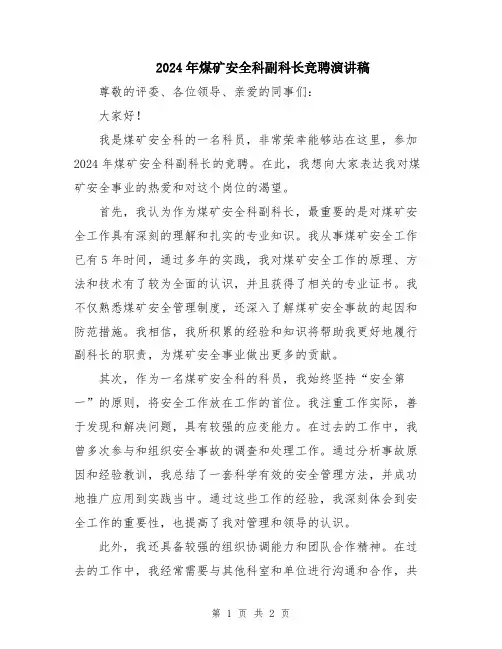 2024年煤矿安全科副科长竞聘演讲稿

尊敬的评委、各位领导、亲爱的同事们：

大家好！

我是煤矿安全科的一名科员，非常荣幸能够站在这里，参加2024年煤矿安全科副科长的竞聘。在此，我想向大家表达我对煤矿安全事业的热爱和对这个岗位的渴望。

首先，我认为作为煤矿安全科副科长，最重要的是对煤矿安全工作具有深刻的理解和扎实的专业知识。我从事煤矿安全工作已有5年时间，通过多年的实践，我对煤矿安全工作的原理、方法和技术有了较为全面的认识，并且获得了相关的专业证书。我不仅熟悉煤矿安全管理制度，还深入了解煤矿安全事故的起因和防范措施。我相信，我所积累的经验和知识将帮助我更好地履行副科长的职责，为煤矿安全事业做出更多的贡献。

其次，作为一名煤矿安全科的科员，我始终坚持“安全第一”的原则，将安全工作放在工作的首位。我注重工作实际，善于发现和解决问题，具有较强的应变能力。在过去的工作中，我曾多次参与和组织安全事故的调查和处理工作。通过分析事故原因和经验教训，我总结了一套科学有效的安全管理方法，并成功地推广应用到实践当中。通过这些工作的经验，我深刻体会到安全工作的重要性，也提高了我对管理和领导的认识。

此外，我还具备较强的组织协调能力和团队合作精神。在过去的工作中，我经常需要与其他科室和单位进行沟通和合作，共

第 1 页 共 2 页